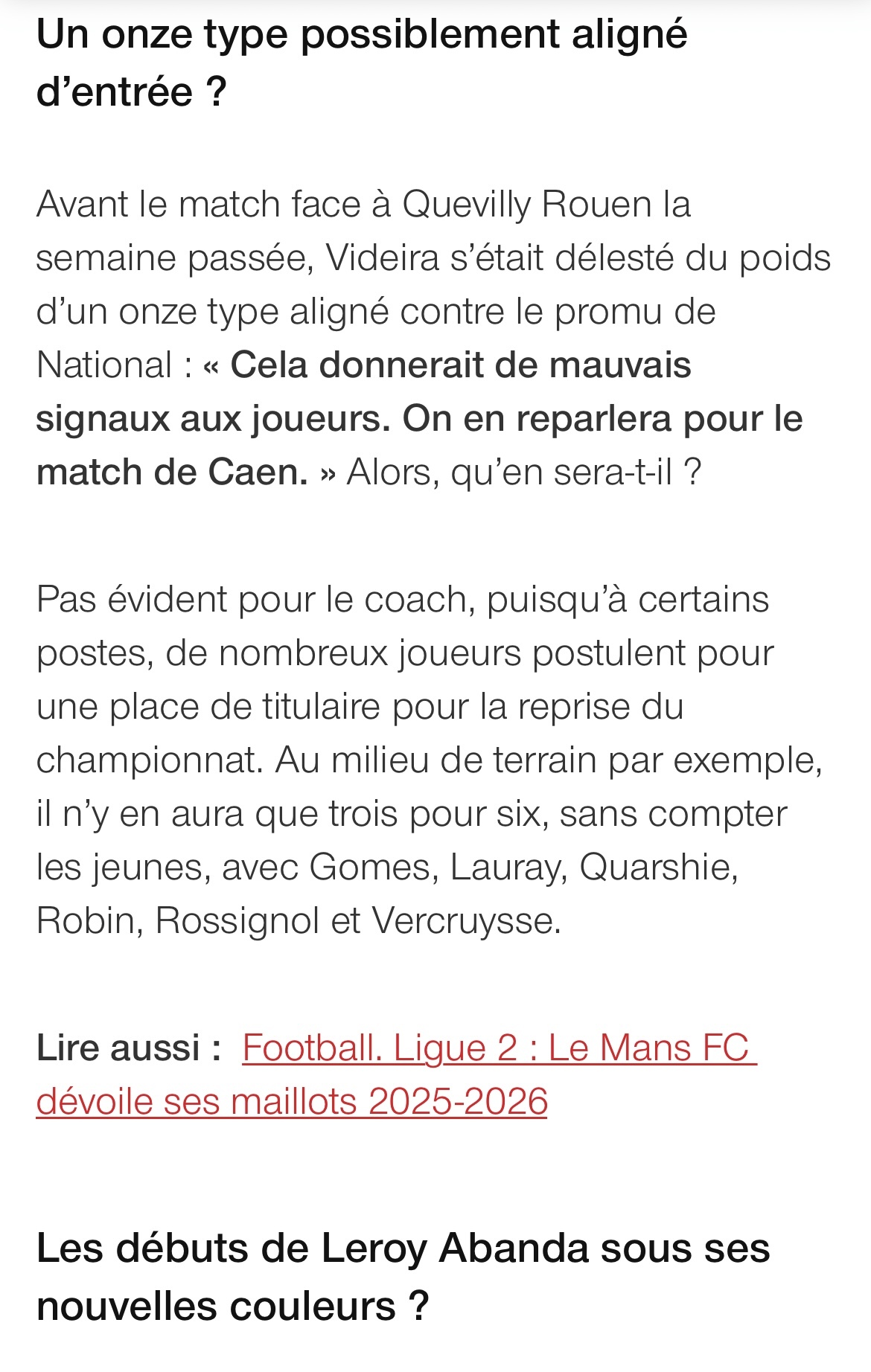 Un onze type possiblement aligné d’entrée ?

Avant le match face à Quevilly Rouen la semaine passée, Videira s’était délesté du poids d’un onze type aligné contre le promu de National : « Cela donnerait de mauvais signaux aux joueurs. On en reparlera pour le match de Caen. » Alors, qu’en sera-t-il ?

Pas évident pour le coach, puisqu’à certains postes, de nombreux joueurs postulent pour une place de titulaire pour la reprise du championnat. Au milieu de terrain par exemple, il n’y en aura que trois pour six, sans compter les jeunes, avec Gomes, Lauray, Quarshie, Robin, Rossignol et Vercruysse.

Lire aussi : Football. Ligue 2 : Le Mans FC dévoile ses maillots 2025-2026

Les débuts de Leroy Abanda sous ses nouvelles couleurs ?